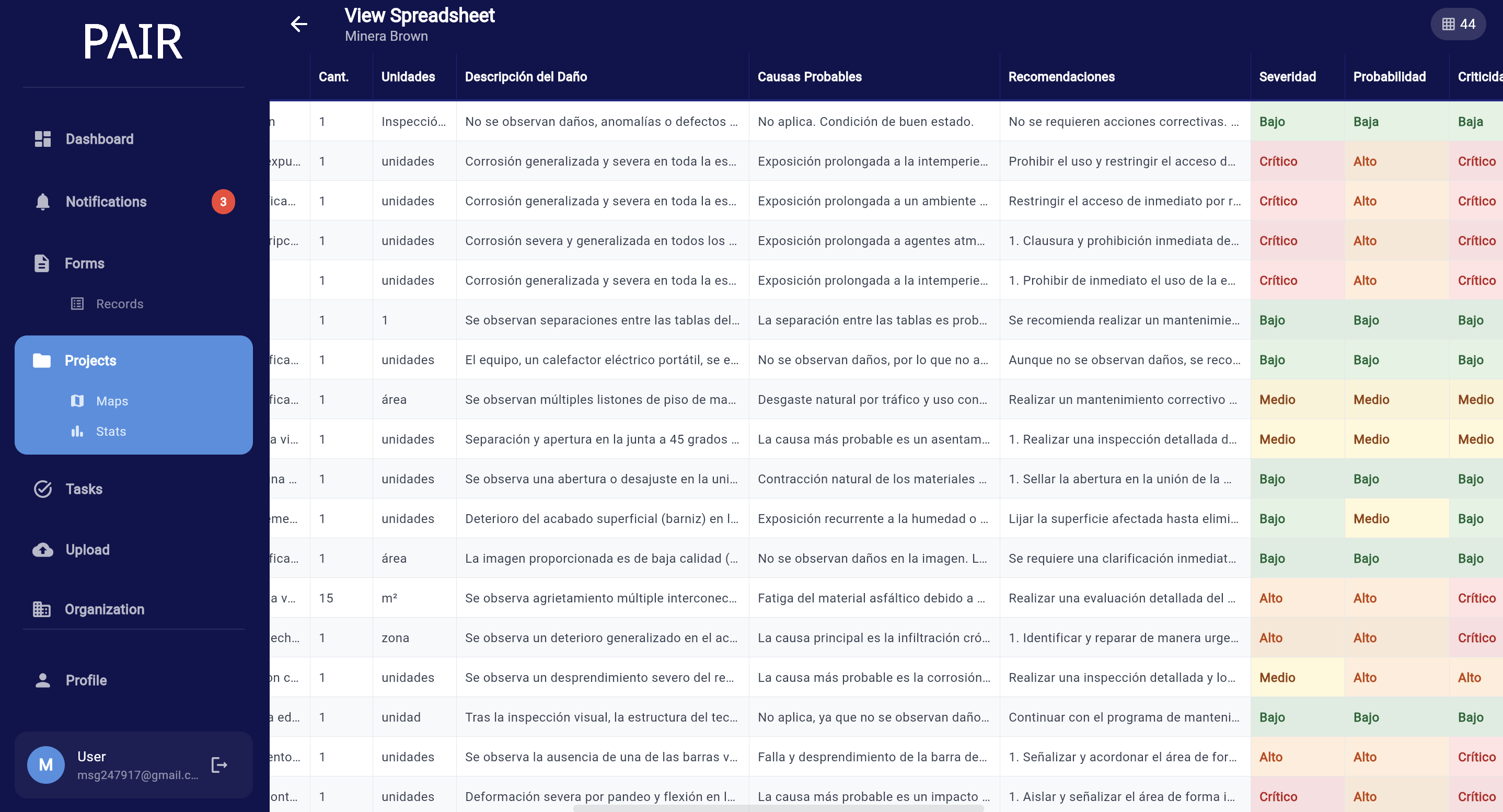 PAIR

Dashboard

Notifications 3

Forms

Records

Projects

Maps

Stats

Tasks

Upload

Organization

Profile

M User msg247917@gmail.c...

View Spreadsheet
Minera Brown

44

| | Cant. | Unidades | Descripción del Daño | Causas Probables | Recomendaciones | Severidad | Probabilidad | Criticida |
|---|---|---|---|---|---|---|---|---|
| n | 1 | Inspecció... | No se observan daños, anomalías o defectos ... | No aplica. Condición de buen estado. | No se requieren acciones correctivas. ... | Bajo | Baja | Baja |
| xpu... | 1 | unidades | Corrosión generalizada y severa en toda la es... | Exposición prolongada a la intemperie... | Prohibir el uso y restringir el acceso d... | Crítico | Alto | Crítico |
| ica... | 1 | unidades | Corrosión generalizada y severa en toda la es... | Exposición prolongada a un ambiente ... | Restringir el acceso de inmediato por r... | Crítico | Alto | Crítico |
| ripc... | 1 | unidades | Corrosión severa y generalizada en todos los ... | Exposición prolongada a agentes atm... | 1. Clausura y prohibición inmediata de... | Crítico | Alto | Crítico |
| | 1 | unidades | Corrosión generalizada y severa en toda la es... | Exposición prolongada a la intemperie... | 1. Prohibir de inmediato el uso de la e... | Crítico | Alto | Crítico |
| | 1 | 1 | Se observan separaciones entre las tablas del... | La separación entre las tablas es prob... | Se recomienda realizar un mantenimie... | Bajo | Bajo | Bajo |
| fica... | 1 | unidades | El equipo, un calefactor eléctrico portátil, se e... | No se observan daños, por lo que no a... | Aunque no se observan daños, se reco... | Bajo | Bajo | Bajo |
| fica... | 1 | área | Se observan múltiples listones de piso de ma... | Desgaste natural por tráfico y uso con... | Realizar un mantenimiento correctivo ... | Medio | Medio | Medio |
| a vi... | 1 | unidades | Separación y apertura en la junta a 45 grados ... | La causa más probable es un asentam... | 1. Realizar una inspección detallada d... | Medio | Medio | Medio |
| na ... | 1 | unidades | Se observa una abertura o desajuste en la uni... | Contracción natural de los materiales ... | 1. Sellar la abertura en la unión de la ... | Bajo | Bajo | Bajo |
| me... | 1 | unidades | Deterioro del acabado superficial (barniz) en l... | Exposición recurrente a la humedad o ... | Lijar la superficie afectada hasta elimi... | Bajo | Medio | Bajo |
| fica... | 1 | área | La imagen proporcionada es de baja calidad (... | No se observan daños en la imagen. L... | Se requiere una clarificación inmediat... | Bajo | Bajo | Bajo |
| a v... | 15 | m² | Se observa agrietamiento múltiple interconec... | Fatiga del material asfáltico debido a ... | Realizar una evaluación detallada del ... | Alto | Alto | Crítico |
| ech... | 1 | zona | Se observa un deterioro generalizado en el ac... | La causa principal es la infiltración cró... | 1. Identificar y reparar de manera urge... | Alto | Alto | Crítico |
| on c... | 1 | unidades | Se observa un desprendimiento severo del re... | La causa más probable es la corrosión... | Realizar una inspección detallada y lo... | Medio | Alto | Alto |
| a ed... | 1 | unidad | Tras la inspección visual, la estructura del tec... | No aplica, ya que no se observan daño... | Continuar con el programa de manteni... | Bajo | Bajo | Bajo |
| ento... | 1 | unidades | Se observa la ausencia de una de las barras v... | Falla y desprendimiento de la barra de... | 1. Señalizar y acordonar el área de for... | Alto | Alto | Crítico |
| ont... | 1 | unidades | Deformación severa por pandeo y flexión en l... | La causa más probable es un impacto ... | 1. Aislar y señalizar el área de forma i... | Crítico | Alto | Crítico |